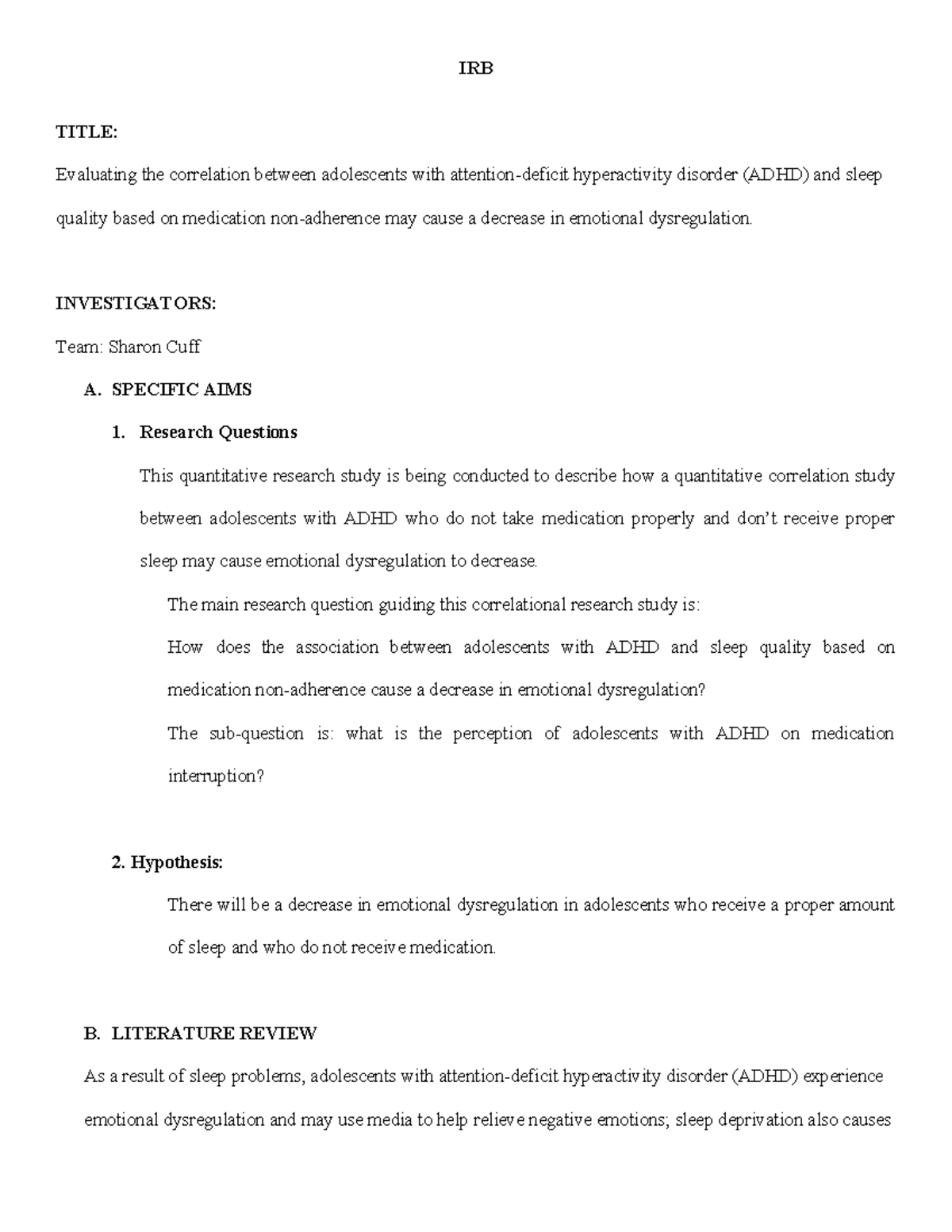 IRB

TITLE:

Evaluating the correlation between adolescents with attention-deficit hyperactivity disorder (ADHD) and sleep quality based on medication non-adherence may cause a decrease in emotional dysregulation.

INVESTIGATORS:

Team: Sharon Cuff

A. SPECIFIC AIMS

1. Research Questions

This quantitative research study is being conducted to describe how a quantitative correlation study between adolescents with ADHD who do not take medication properly and don't receive proper sleep may cause emotional dysregulation to decrease.

The main research question guiding this correlational research study is:

How does the association between adolescents with ADHD and sleep quality based on medication non-adherence cause a decrease in emotional dysregulation?

The sub-question is: what is the perception of adolescents with ADHD on medication interruption?

2. Hypothesis:

There will be a decrease in emotional dysregulation in adolescents who receive a proper amount of sleep and who do not receive medication.

B. LITERATURE REVIEW

As a result of sleep problems, adolescents with attention-deficit hyperactivity disorder (ADHD) experience emotional dysregulation and may use media to help relieve negative emotions; sleep deprivation also causes